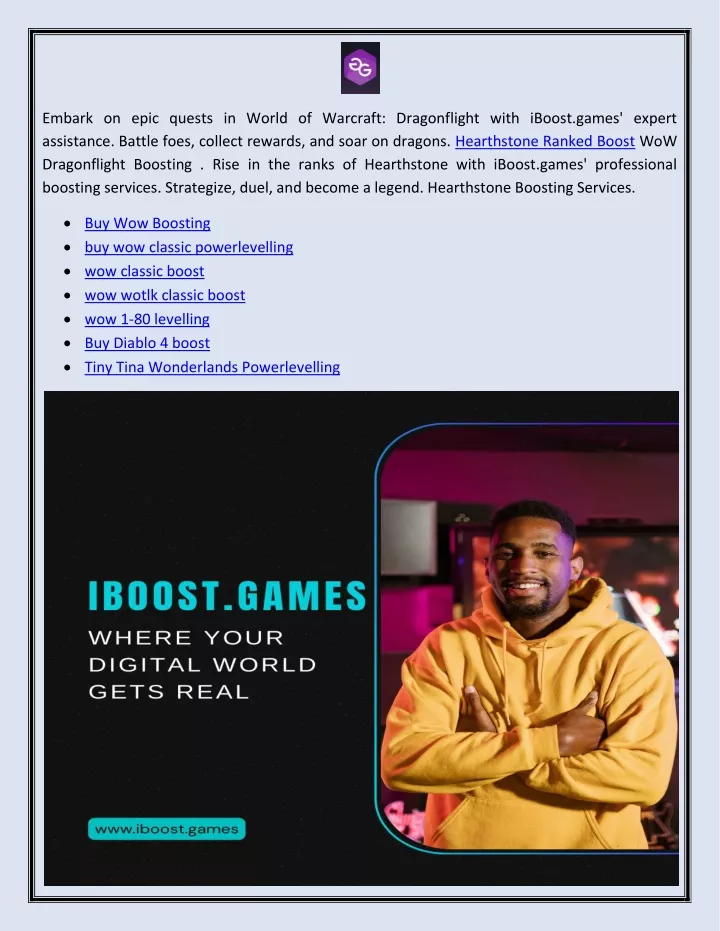 Embark on epic quests in World of Warcraft: Dragonflight with iBoost.games' expert assistance. Battle foes, collect rewards, and soar on dragons. Hearthstone Ranked Boost WoW Dragonflight Boosting . Rise in the ranks of Hearthstone with iBoost.games' professional boosting services. Strategize, duel, and become a legend. Hearthstone Boosting Services.

- Buy Wow Boosting
- buy wow classic powerlevelling
- wow classic boost
- wow wotlk classic boost
- wow 1-80 levelling
- Buy Diablo 4 boost
- Tiny Tina Wonderlands Powerlevelling

IBOOST.GAMES
WHERE YOUR DIGITAL WORLD GETS REAL

www.iboost.games